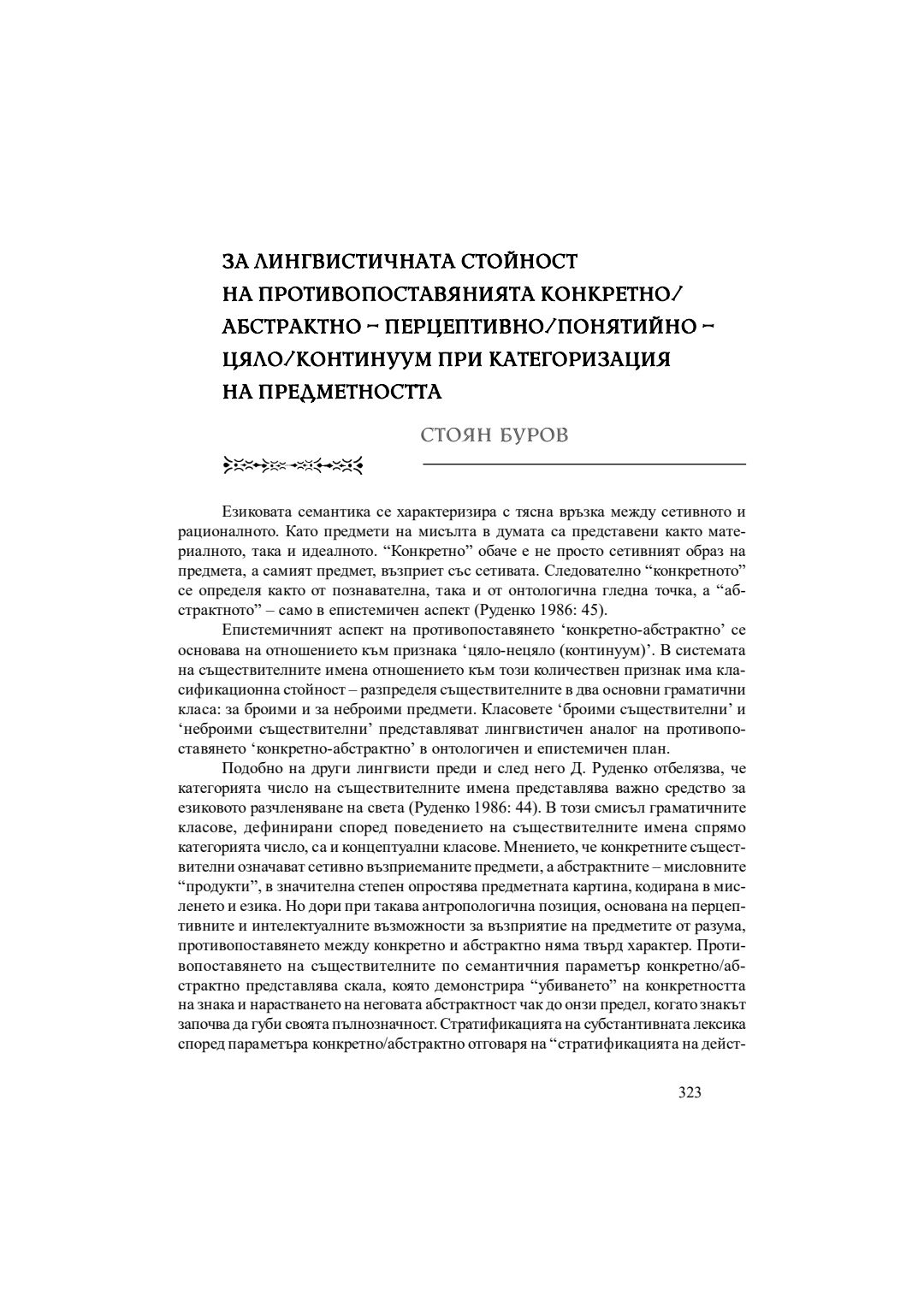 ЗА ЛИНГВИСТИЧНАТА СТОЙНОСТ НА ПРОТИВОПОСТАВЯНИЯТА КОНКРЕТНО/АБСТРАКТНО – ПЕРЦЕПТИВНО/ПОНЯТИЙНО – ЦЯЛО/КОНТИНУУМ ПРИ КАТЕГОРИЗАЦИЯ НА ПРЕДМЕТНОСТТА

СТОЯН БУРОВ

Езиковата семантика се характеризира с тясна връзка между сетивното и рационалното. Като предмети на мисълта в думата са представени както материалното, така и идеалното. “Конкретно” обаче е не просто сетивният образ на предмета, а самият предмет, възприет със сетивата. Следователно “конкретното” се определя както от познавателна, така и от онтологична гледна точка, а “абстрактното” – само в епистемичен аспект (Руденко 1986: 45).

Епистемичният аспект на противопоставянето ‘конкретно-абстрактно’ се основава на отношението към признака ‘цяло-нецяло (континуум)’. В системата на съществителните имена отношението към този количествен признак има класификационна стойност – разпределя съществителните в два основни граматични класа: за броими и за неброими предмети. Класовете ‘броими съществителни’ и ‘неброими съществителни’ представляват лингвистичен аналог на противопоставянето ‘конкретно-абстрактно’ в онтологичен и епистемичен план.

Подобно на други лингвисти преди и след него Д. Руденко отбелязва, че категорията число на съществителните имена представлява важно средство за езиковото разчленяване на света (Руденко 1986: 44). В този смисъл граматичните класове, дефинирани според поведението на съществителните имена спрямо категорията число, са и концептуални класове. Мнението, че конкретните съществителни означават сетивно възприеманите предмети, а абстрактните – мисловните “продукти”, в значителна степен опростява предметната картина, кодирана в мисленето и езика. Но дори при такава антропологична позиция, основана на перцептивните и интелектуалните възможности за възприятие на предметите от разума, противопоставянето между конкретно и абстрактно няма твърд характер. Противопоставянето на съществителните по семантичния параметър конкретно/абстрактно представлява скала, която демонстрира “убиването” на конкретността на знака и нарастването на неговата абстрактност чак до онзи предел, когато знакът започва да губи своята пълнозначност. Стратификацията на субстантивната лексика според параметъра конкретно/абстрактно отговаря на “стратификацията на дейст-

323